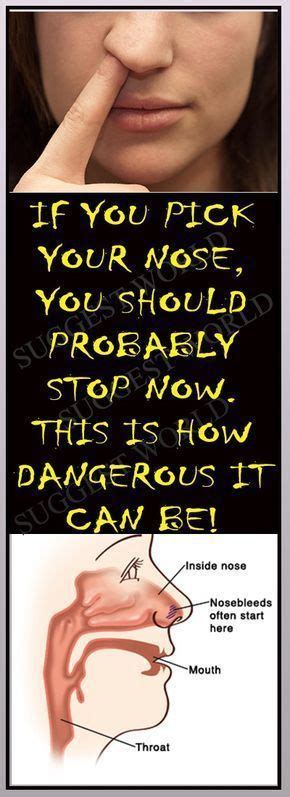 IF YOU PICK YOUR NOSE, YOU SHOULD PROBABLY STOP NOW. THIS IS HOW DANGEROUS IT CAN BE!

SUGGEST WORLD
SUGGEST WORLD
SUGGEST WORLD

Inside nose
Nosebleeds often start here
Mouth
Throat